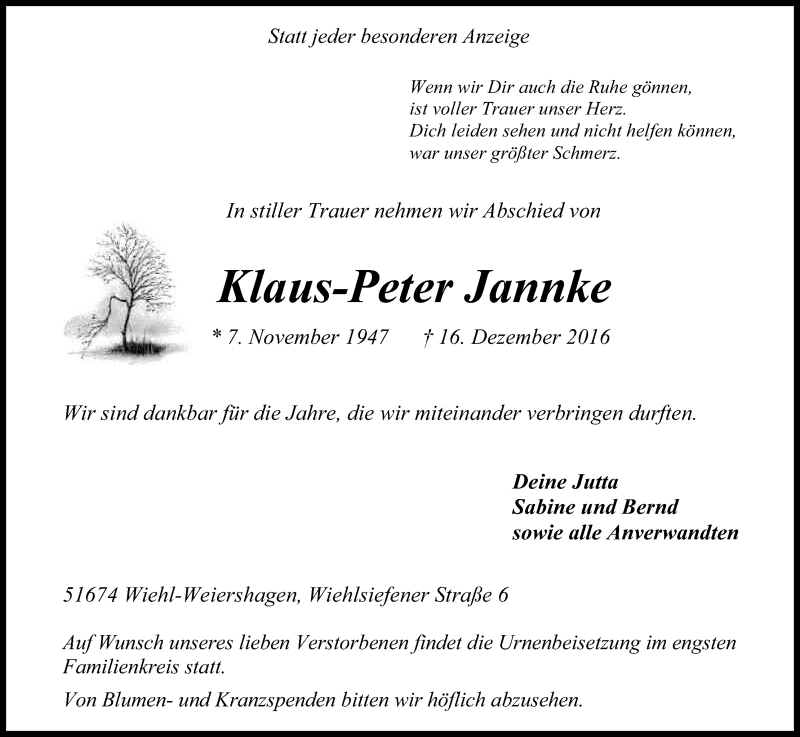 Statt jeder besonderen Anzeige

Wenn wir Dir auch die Ruhe gönnen,
ist voller Trauer unser Herz.
Dich leiden sehen und nicht helfen können,
war unser größter Schmerz.

In stiller Trauer nehmen wir Abschied von

Klaus-Peter Jannke

* 7. November 1947 † 16. Dezember 2016

Wir sind dankbar für die Jahre, die wir miteinander verbringen durften.

Deine Jutta
Sabine und Bernd
sowie alle Anverwandten

51674 Wiehl-Weiershagen, Wiehlsiefener Straße 6

Auf Wunsch unseres lieben Verstorbenen findet die Urnenbeisetzung im engsten Familienkreis statt.

Von Blumen- und Kranzspenden bitten wir höflich abzusehen.